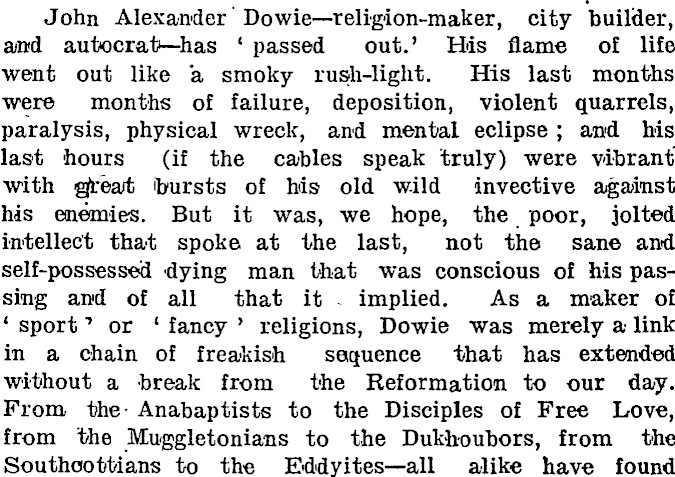 John Alexander Dowie—religion-maker, city builder, and autocrat—has 'passed out.' His flame of life went out like a smoky rush-light. His last months were months of failure, deposition, violent quarrels, paralysis, physical wreck, and mental eclipse; and his last hours (if the cables speak truly) were vibrant with great bursts of his old wild invective against his enemies. But it was, we hope, the poor, jolted intellect that spoke at the last, not the sane and self-possessed dying man that was conscious of his passing and of all that it implied. As a maker of 'sport' or 'fancy' religions, Dowie was merely a link in a chain of freakish sequence that has extended without a break from the Reformation to our day. From the Anabaptists to the Disciples of Free Love, from the Muggletonians to the Dukhoubors, from the Southcottians to the Eddyites—all alike have found